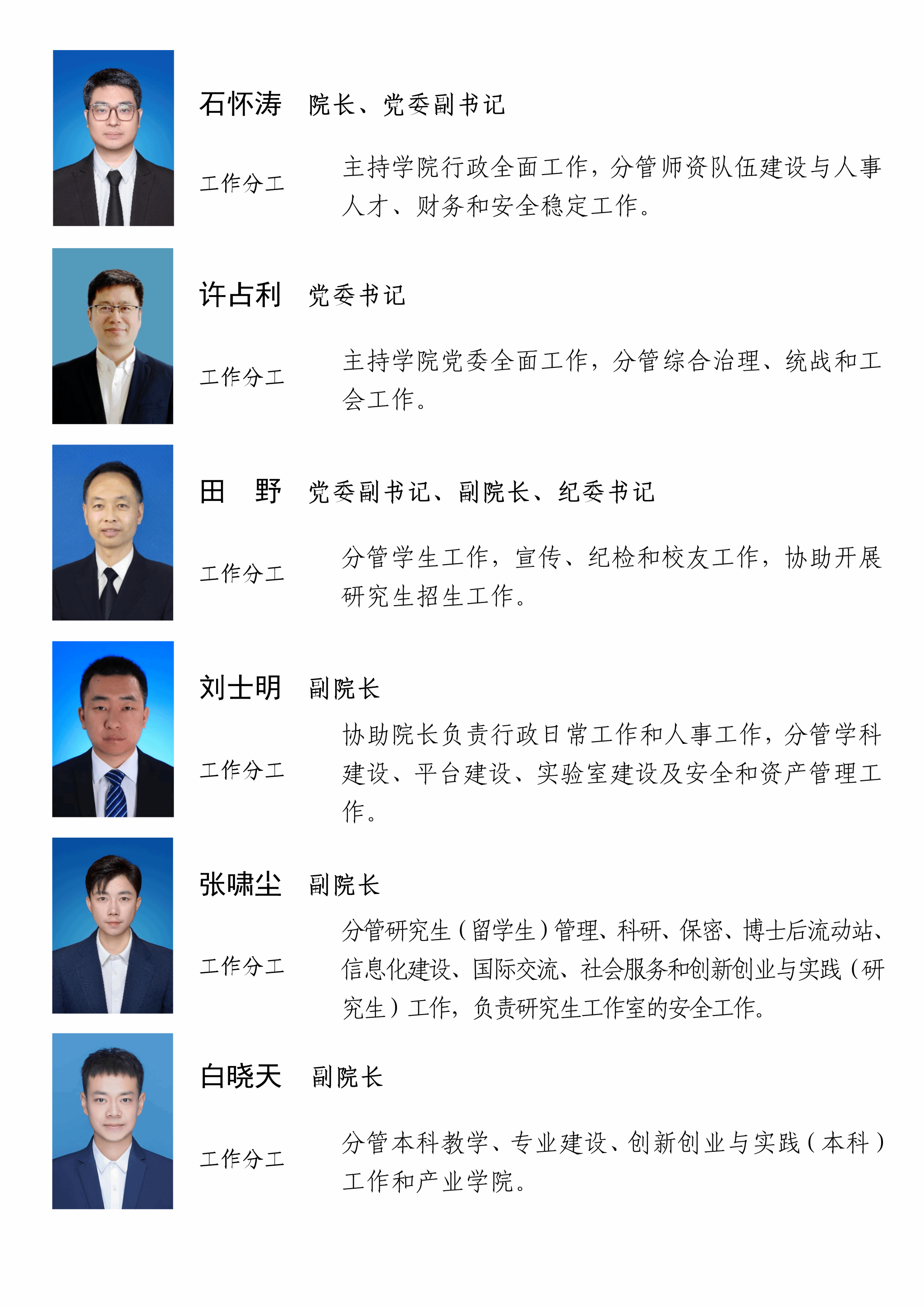 石怀涛 院长、党委副书记

工作分工

主持学院行政全面工作，分管师资队伍建设与人事人才、财务和安全稳定工作。

许占利 党委书记

工作分工

主持学院党委全面工作，分管综合治理、统战和工会工作。

田 野 党委副书记、副院长、纪委书记

工作分工

分管学生工作，宣传、纪检和校友工作，协助开展研究生招生工作。

刘士明 副院长

工作分工

协助院长负责行政日常工作和人事工作，分管学科建设、平台建设、实验室建设及安全和资产管理工作。

张啸尘 副院长

工作分工

分管研究生（留学生）管理、科研、保密、博士后流动站、信息化建设、国际交流、社会服务和创新创业与实践（研究生）工作，负责研究生工作室的安全工作。

白晓天 副院长

工作分工

分管本科教学、专业建设、创新创业与实践（本科）工作和产业学院。